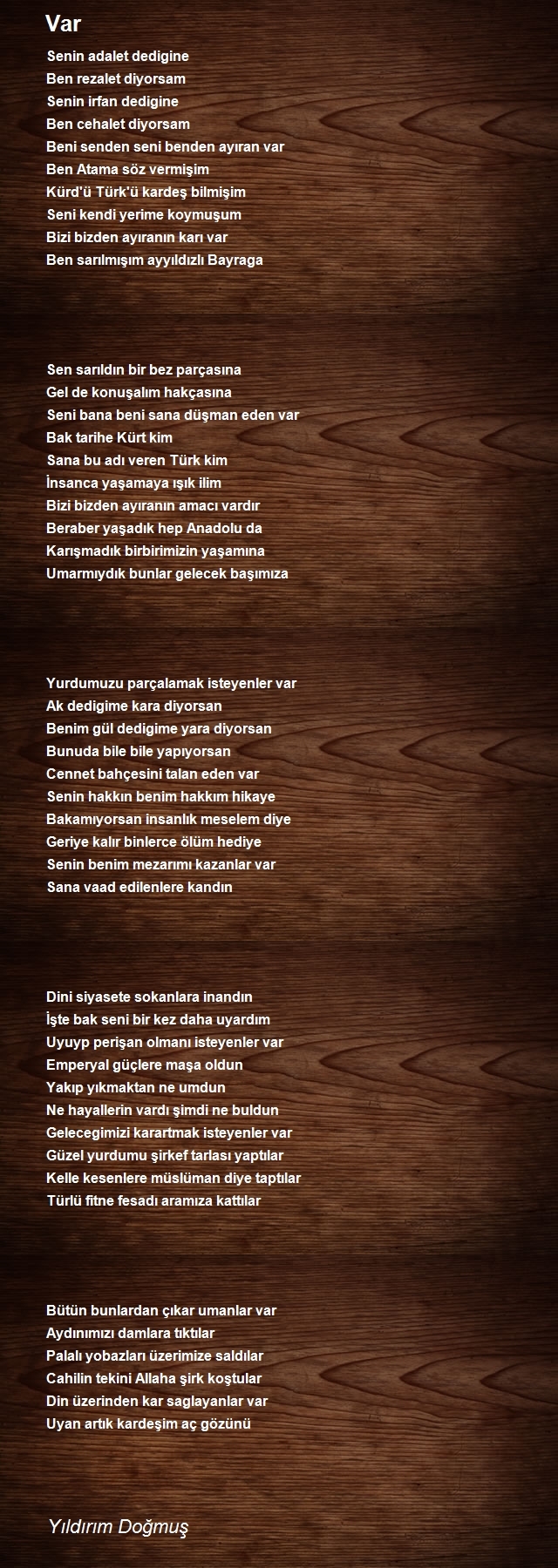 Var

Senin adalet dedigine
Ben rezalet diyorsam
Senin irfan dedigine
Ben cehalet diyorsam
Beni senden seni benden ayıran var
Ben Atama söz vermişim
Kürd'ü Türk'ü kardeş bilmişim
Seni kendi yerime koymuşum
Bizi bizden ayıranın karı var
Ben sarılmışım ayyıldızlı Bayraga

Sen sarıldın bir bez parçasına
Gel de konuşalım hakçasına
Seni bana beni sana düşman eden var
Bak tarihe Kürt kim
Sana bu adı veren Türk kim
İnsanca yaşamaya ışık ilim
Bizi bizden ayıranın amacı vardır
Beraber yaşadık hep Anadolu da
Karışmadık birbirimizin yaşamına
Umarmıydık bunlar gelecek başımıza

Yurdumuzu parçalamak isteyenler var
Ak dedigime kara diyorsan
Benim gül dedigime yara diyorsan
Bunuda bile bile yapıyorsan
Cennet bahçesini talan eden var
Senin hakkın benim hakkım hikaye
Bakamıyorsan insanlık meselem diye
Geriye kalır binlerce ölüm hediye
Senin benim mezarımı kazanlar var
Sana vaad edilenlere kandın

Dini siyasete sokanlara inandın
İşte bak seni bir kez daha uyardım
Uyuyp perişan olmanı isteyenler var
Emperyal güçlere maşa oldun
Yakıp yıkmaktan ne umdun
Ne hayallerin vardı şimdi ne buldun
Gelecegimizi karartmak isteyenler var
Güzel yurdumu şirkef tarlası yaptılar
Kelle kesenlere müslüman diye taptılar
Türlü fitne fesadı aramıza kattılar

Bütün bunlardan çıkar umanlar var
Aydınımızı damlara tıktılar
Palalı yobazları üzerimize saldılar
Cahilin tekini Allaha şirk koştular
Din üzerinden kar saglayanlar var
Uyan artık kardeşim aç gözünü

Yıldırım Doğmuş